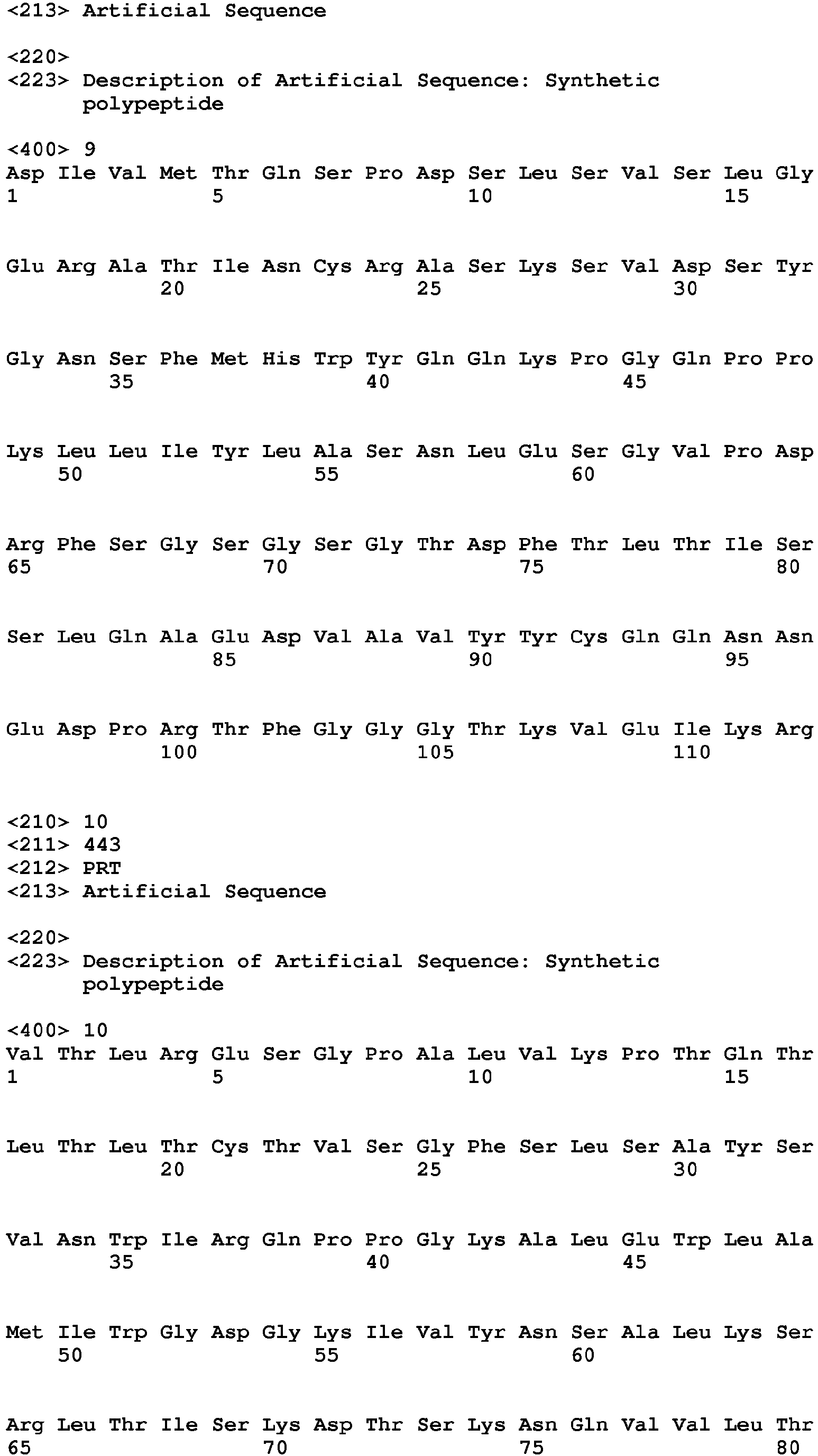 <213> Artificial Sequence

<220>
<223> Description of Artificial Sequence: Synthetic
polypeptide

<400> 9
Asp Ile Val Met Thr Gln Ser Pro Asp Ser Leu Ser Val Ser Leu Gly
1 5 10 15

Glu Arg Ala Thr Ile Asn Cys Arg Ala Ser Lys Ser Val Asp Ser Tyr
20 25 30

Gly Asn Ser Phe Met His Trp Tyr Gln Gln Lys Pro Gly Gln Pro Pro
35 40 45

Lys Leu Leu Ile Tyr Leu Ala Ser Asn Leu Glu Ser Gly Val Pro Asp
50 55 60

Arg Phe Ser Gly Ser Gly Ser Gly Thr Asp Phe Thr Leu Thr Ile Ser
65 70 75 80

Ser Leu Gln Ala Glu Asp Val Ala Val Tyr Tyr Cys Gln Gln Asn Asn
85 90 95

Glu Asp Pro Arg Thr Phe Gly Gly Gly Thr Lys Val Glu Ile Lys Arg
100 105 110

<210> 10
<211> 443
<212> PRT
<213> Artificial Sequence

<220>
<223> Description of Artificial Sequence: Synthetic
polypeptide

<400> 10
Val Thr Leu Arg Glu Ser Gly Pro Ala Leu Val Lys Pro Thr Gln Thr
1 5 10 15

Leu Thr Leu Thr Cys Thr Val Ser Gly Phe Ser Leu Ser Ala Tyr Ser
20 25 30

Val Asn Trp Ile Arg Gln Pro Pro Gly Lys Ala Leu Glu Trp Leu Ala
35 40 45

Met Ile Trp Gly Asp Gly Lys Ile Val Tyr Asn Ser Ala Leu Lys Ser
50 55 60

Arg Leu Thr Ile Ser Lys Asp Thr Ser Lys Asn Gln Val Val Leu Thr
65 70 75 80